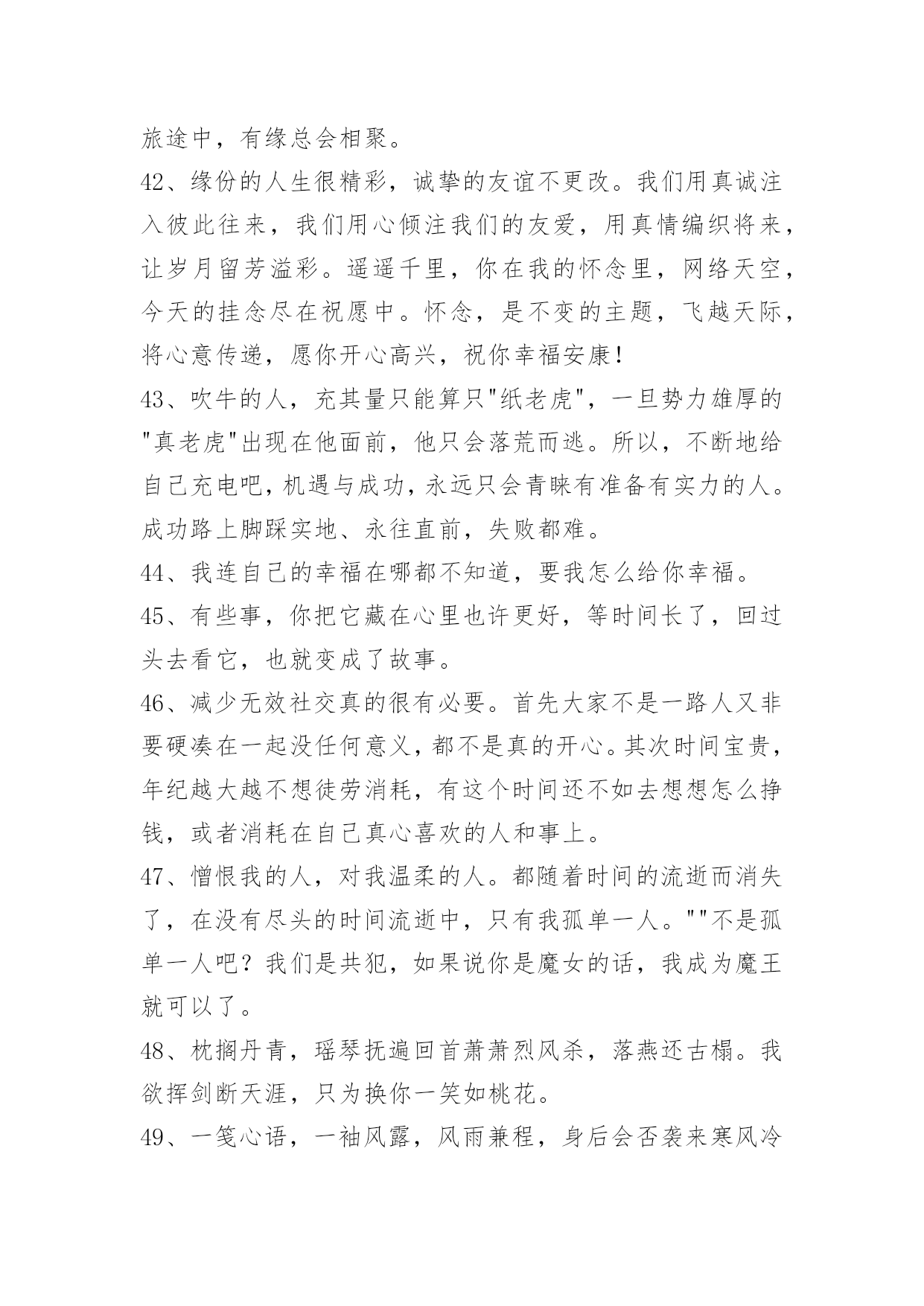 旅途中，有缘总会相聚。

42、缘份的人生很精彩，诚挚的友谊不更改。我们用真诚注入彼此往来，我们用心倾注我们的友爱，用真情编织将来，让岁月留芳溢彩。遥遥千里，你在我的怀念里，网络天空，今天的挂念尽在祝愿中。怀念，是不变的主题，飞越天际，将心意传递，愿你开心高兴，祝你幸福安康！

43、吹牛的人，充其量只能算只"纸老虎"，一旦势力雄厚的"真老虎"出现在他面前，他只会落荒而逃。所以，不断地给自己充电吧，机遇与成功，永远只会青睐有准备有实力的人。成功路上脚踩实地、永往直前，失败都难。

44、我连自己的幸福在哪都不知道，要我怎么给你幸福。

45、有些事，你把它藏在心里也许更好，等时间长了，回过头去看它，也就变成了故事。

46、减少无效社交真的很有必要。首先大家不是一路人又非要硬凑在一起没任何意义，都不是真的开心。其次时间宝贵，年纪越大越不想徒劳消耗，有这个时间还不如去想想怎么挣钱，或者消耗在自己真心喜欢的人和事上。

47、憎恨我的人，对我温柔的人。都随着时间的流逝而消失了，在没有尽头的时间流逝中，只有我孤单一人。""不是孤单一人吧？我们是共犯，如果说你是魔女的话，我成为魔王就可以了。

48、枕搁丹青，瑶琴抚遍回首萧萧烈风杀，落燕还古榻。我欲挥剑断天涯，只为换你一笑如桃花。

49、一笺心语，一袖风露，风雨兼程，身后会否袭来寒风冷